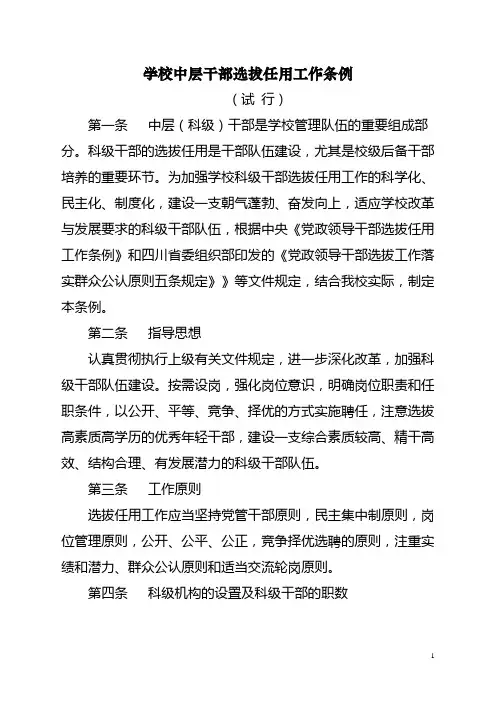 学校中层干部选拔任用工作条例

（试 行）

第一条　中层（科级）干部是学校管理队伍的重要组成部分。科级干部的选拔任用是干部队伍建设，尤其是校级后备干部培养的重要环节。为加强学校科级干部选拔任用工作的科学化、民主化、制度化，建设一支朝气蓬勃、奋发向上，适应学校改革与发展要求的科级干部队伍，根据中央《党政领导干部选拔任用工作条例》和四川省委组织部印发的《党政领导干部选拔工作落实群众公认原则五条规定》》等文件规定，结合我校实际，制定本条例。

第二条　指导思想

认真贯彻执行上级有关文件规定，进一步深化改革，加强科级干部队伍建设。按需设岗，强化岗位意识，明确岗位职责和任职条件，以公开、平等、竞争、择优的方式实施聘任，注意选拔高素质高学历的优秀年轻干部，建设一支综合素质较高、精干高效、结构合理、有发展潜力的科级干部队伍。

第三条　工作原则

选拔任用工作应当坚持党管干部原则，民主集中制原则，岗位管理原则，公开、公平、公正，竞争择优选聘的原则，注重实绩和潜力、群众公认原则和适当交流轮岗原则。

第四条　科级机构的设置及科级干部的职数

1